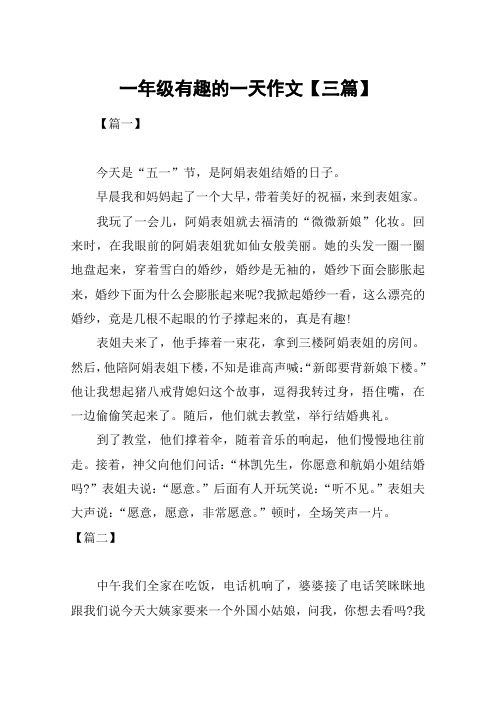 一年级有趣的一天作文【三篇】

【篇一】

今天是“五一”节，是阿娟表姐结婚的日子。

早晨我和妈妈起了一个大早，带着美好的祝福，来到表姐家。

我玩了一会儿，阿娟表姐就去福清的“微微新娘”化妆。回来时，在我眼前的阿娟表姐犹如仙女般美丽。她的头发一圈一圈地盘起来，穿着雪白的婚纱，婚纱是无袖的，婚纱下面会膨胀起来，婚纱下面为什么会膨胀起来呢?我掀起婚纱一看，这么漂亮的婚纱，竟是几根不起眼的竹子撑起来的，真是有趣!

表姐夫来了，他手捧着一束花，拿到三楼阿娟表姐的房间。然后，他陪阿娟表姐下楼，不知是谁高声喊:“新郎要背新娘下楼。”他让我想起猪八戒背媳妇这个故事，逗得我转过身，捂住嘴，在一边偷偷笑起来了。随后，他们就去教堂，举行结婚典礼。

到了教堂，他们撑着伞，随着音乐的响起，他们慢慢地往前走。接着，神父向他们问话:“林凯先生，你愿意和航娟小姐结婚吗?”表姐夫说:“愿意。”后面有人开玩笑说:“听不见。”表姐夫大声说:“愿意，愿意，非常愿意。”顿时，全场笑声一片。

【篇二】

中午我们全家在吃饭，电话机响了，婆婆接了电话笑眯眯地跟我们说今天大姨家要来一个外国小姑娘，问我，你想去看吗?我